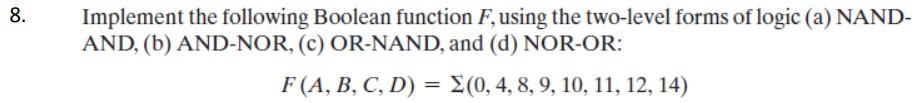 8. Implement the following Boolean function $F$, using the two-level forms of logic (a) NAND-AND, (b) AND-NOR, (c) OR-NAND, and (d) NOR-OR:

$F(A, B, C, D) = \Sigma(0, 4, 8, 9, 10, 11, 12, 14)$